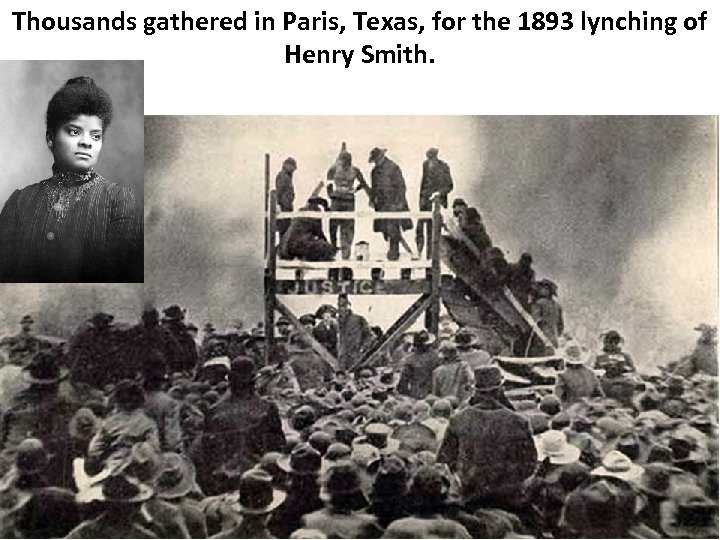 Thousands gathered in Paris, Texas, for the 1893 lynching of Henry Smith.

JUSTICE